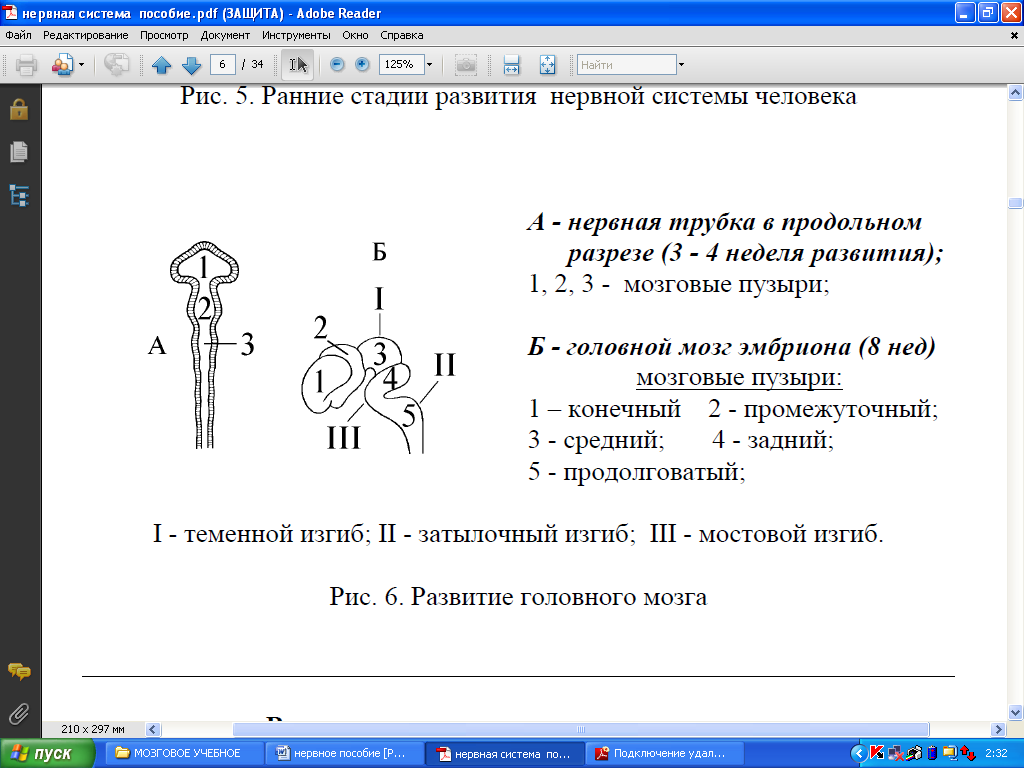 нервная система пособие.pdf (ЗАЩИТА) - Adobe Reader

Файл Редактирование Просмотр Документ Инструменты Окно Справка

6 / 34 125% Найти

Рис. 5. Ранние стадии развития нервной системы человека

1
2
А
3

Б
I
2
3
1
4
II
5
III

А - нервная трубка в продольном разрезе (3 - 4 неделя развития);
1, 2, 3 - мозговые пузыри;

Б - головной мозг эмбриона (8 нед)
мозговые пузыри:
1 – конечный 2 - промежуточный;
3 - средний; 4 - задний;
5 - продолговатый;

I - теменной изгиб; II - затылочный изгиб; III - мостовой изгиб.

Рис. 6. Развитие головного мозга

210 x 297 мм

пуск МОЗГОВОЕ УЧЕБНОЕ нервное пособие [Р... нервная система по... Подключение удал... 2:32